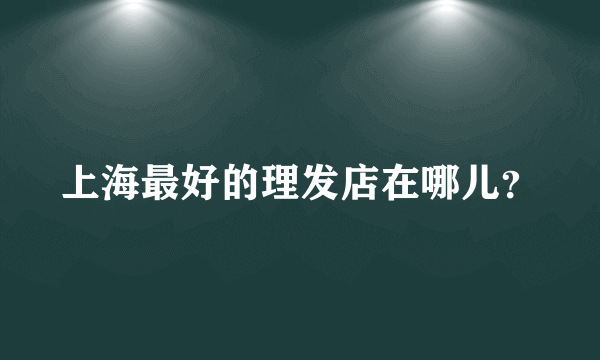 上海最好的理发店在哪儿?